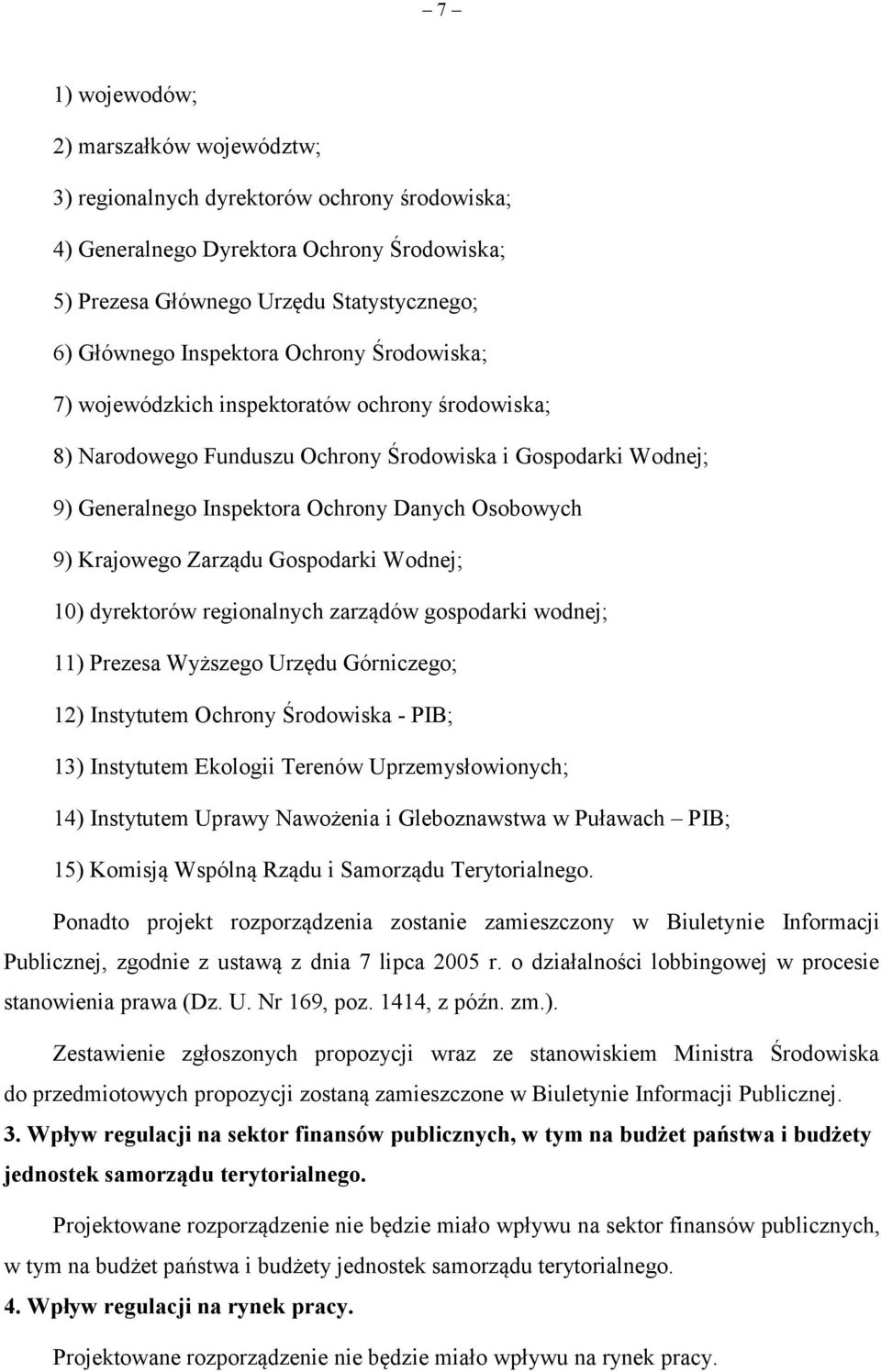 – 7 –

1) wojewodów;

2) marszałków województw;

3) regionalnych dyrektorów ochrony środowiska;

4) Generalnego Dyrektora Ochrony Środowiska;

5) Prezesa Głównego Urzędu Statystycznego;

6) Głównego Inspektora Ochrony Środowiska;

7) wojewódzkich inspektoratów ochrony środowiska;

8) Narodowego Funduszu Ochrony Środowiska i Gospodarki Wodnej;

9) Generalnego Inspektora Ochrony Danych Osobowych

9) Krajowego Zarządu Gospodarki Wodnej;

10) dyrektorów regionalnych zarządów gospodarki wodnej;

11) Prezesa Wyższego Urzędu Górniczego;

12) Instytutem Ochrony Środowiska - PIB;

13) Instytutem Ekologii Terenów Uprzemysłowionych;

14) Instytutem Uprawy Nawożenia i Gleboznawstwa w Puławach – PIB;

15) Komisją Wspólną Rządu i Samorządu Terytorialnego.

Ponadto projekt rozporządzenia zostanie zamieszczony w Biuletynie Informacji Publicznej, zgodnie z ustawą z dnia 7 lipca 2005 r. o działalności lobbingowej w procesie stanowienia prawa (Dz. U. Nr 169, poz. 1414, z późn. zm.).

Zestawienie zgłoszonych propozycji wraz ze stanowiskiem Ministra Środowiska do przedmiotowych propozycji zostaną zamieszczone w Biuletynie Informacji Publicznej.

3. Wpływ regulacji na sektor finansów publicznych, w tym na budżet państwa i budżety jednostek samorządu terytorialnego.

Projektowane rozporządzenie nie będzie miało wpływu na sektor finansów publicznych, w tym na budżet państwa i budżety jednostek samorządu terytorialnego.

4. Wpływ regulacji na rynek pracy.

Projektowane rozporządzenie nie będzie miało wpływu na rynek pracy.